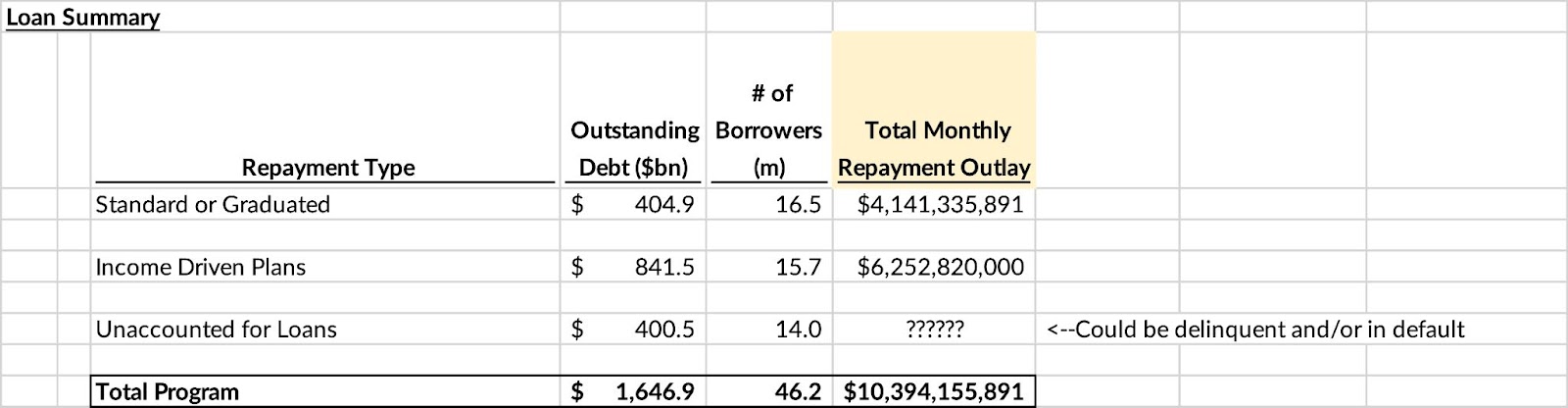 Loan Summary

| Repayment Type | Outstanding Debt ($bn) | # of Borrowers (m) | Total Monthly Repayment Outlay | |
|---|---|---|---|---|
| Standard or Graduated | $ 404.9 | 16.5 | $4,141,335,891 | |
| Income Driven Plans | $ 841.5 | 15.7 | $6,252,820,000 | |
| Unaccounted for Loans | $ 400.5 | 14.0 | ?????? | <--Could be delinquent and/or in default |
| Total Program | $ 1,646.9 | 46.2 | $10,394,155,891 | |